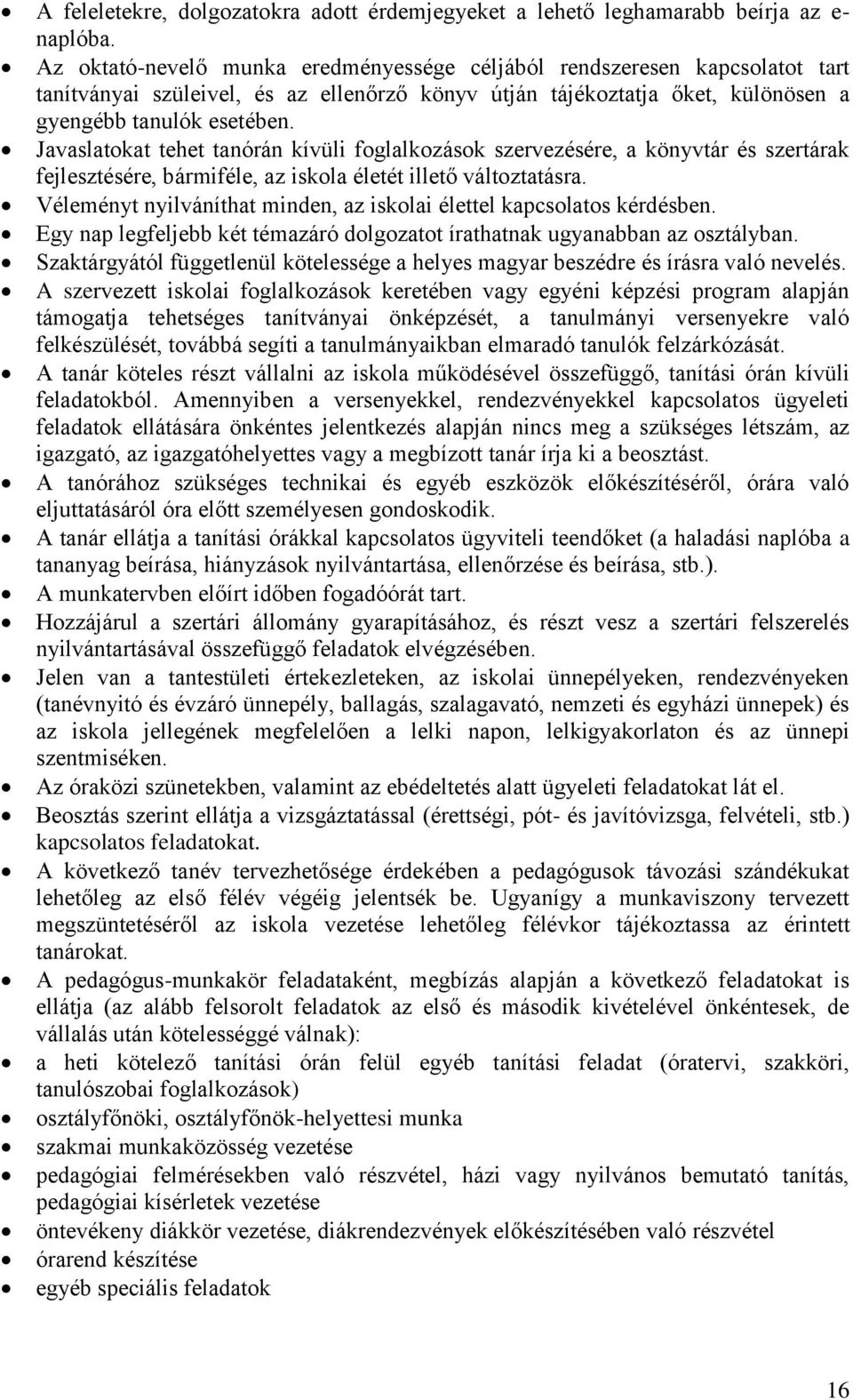 • A feleletekre, dolgozatokra adott érdemjegyeket a lehető leghamarabb beírja az e-naplóba.
• Az oktató-nevelő munka eredményessége céljából rendszeresen kapcsolatot tart tanítványai szüleivel, és az ellenőrző könyv útján tájékoztatja őket, különösen a gyengébb tanulók esetében.
• Javaslatokat tehet tanórán kívüli foglalkozások szervezésére, a könyvtár és szertárak fejlesztésére, bármiféle, az iskola életét illető változtatásra.
• Véleményt nyilváníthat minden, az iskolai élettel kapcsolatos kérdésben.
• Egy nap legfeljebb két témazáró dolgozatot írathatnak ugyanabban az osztályban.
• Szaktárgyától függetlenül kötelessége a helyes magyar beszédre és írásra való nevelés.
• A szervezett iskolai foglalkozások keretében vagy egyéni képzési program alapján támogatja tehetséges tanítványai önképzését, a tanulmányi versenyekre való felkészülését, továbbá segíti a tanulmányaikban elmaradó tanulók felzárkózását.
• A tanár köteles részt vállalni az iskola működésével összefüggő, tanítási órán kívüli feladatokból. Amennyiben a versenyekkel, rendezvényekkel kapcsolatos ügyeleti feladatok ellátására önkéntes jelentkezés alapján nincs meg a szükséges létszám, az igazgató, az igazgatóhelyettes vagy a megbízott tanár írja ki a beosztást.
• A tanórához szükséges technikai és egyéb eszközök előkészítéséről, órára való eljuttatásáról óra előtt személyesen gondoskodik.
• A tanár ellátja a tanítási órákkal kapcsolatos ügyviteli teendőket (a haladási naplóba a tananyag beírása, hiányzások nyilvántartása, ellenőrzése és beírása, stb.).
• A munkatervben előírt időben fogadóórát tart.
• Hozzájárul a szertári állomány gyarapításához, és részt vesz a szertári felszerelés nyilvántartásával összefüggő feladatok elvégzésében.
• Jelen van a tantestületi értekezleteken, az iskolai ünnepélyeken, rendezvényeken (tanévnyitó és évzáró ünnepély, ballagás, szalagavató, nemzeti és egyházi ünnepek) és az iskola jellegének megfelelően a lelki napon, lelkigyakorlaton és az ünnepi szentmiséken.
• Az óraközi szünetekben, valamint az ebédeltetés alatt ügyeleti feladatokat lát el.
• Beosztás szerint ellátja a vizsgáztatással (érettségi, pót- és javítóvizsga, felvételi, stb.) kapcsolatos feladatokat.
• A következő tanév tervezhetősége érdekében a pedagógusok távozási szándékukat lehetőleg az első félév végéig jelentsék be. Ugyanígy a munkaviszony tervezett megszüntetéséről az iskola vezetése lehetőleg félévkor tájékoztassa az érintett tanárokat.
• A pedagógus-munkakör feladataként, megbízás alapján a következő feladatokat is ellátja (az alább felsorolt feladatok az első és második kivételével önkéntesek, de vállalás után kötelességgé válnak):
• a heti kötelező tanítási órán felül egyéb tanítási feladat (óratervi, szakköri, tanulószobai foglalkozások)
• osztályfőnöki, osztályfőnök-helyettesi munka
• szakmai munkaközösség vezetése
• pedagógiai felmérésekben való részvétel, házi vagy nyilvános bemutató tanítás, pedagógiai kísérletek vezetése
• öntevékeny diákkör vezetése, diákrendezvények előkészítésében való részvétel
• órarend készítése
• egyéb speciális feladatok

16